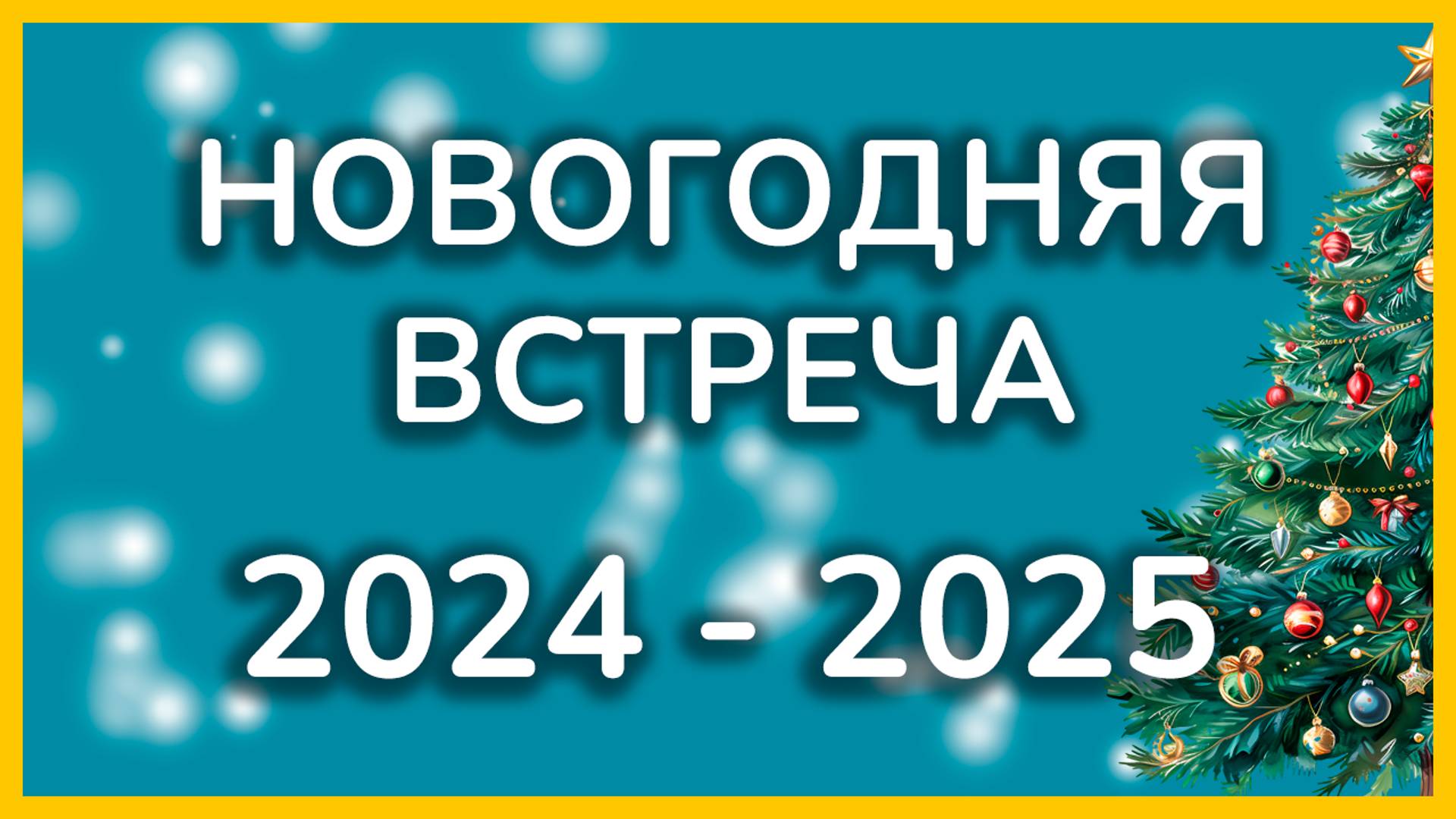 НОВОГОДНЯЯ ВСТРЕЧА

2024 - 2025